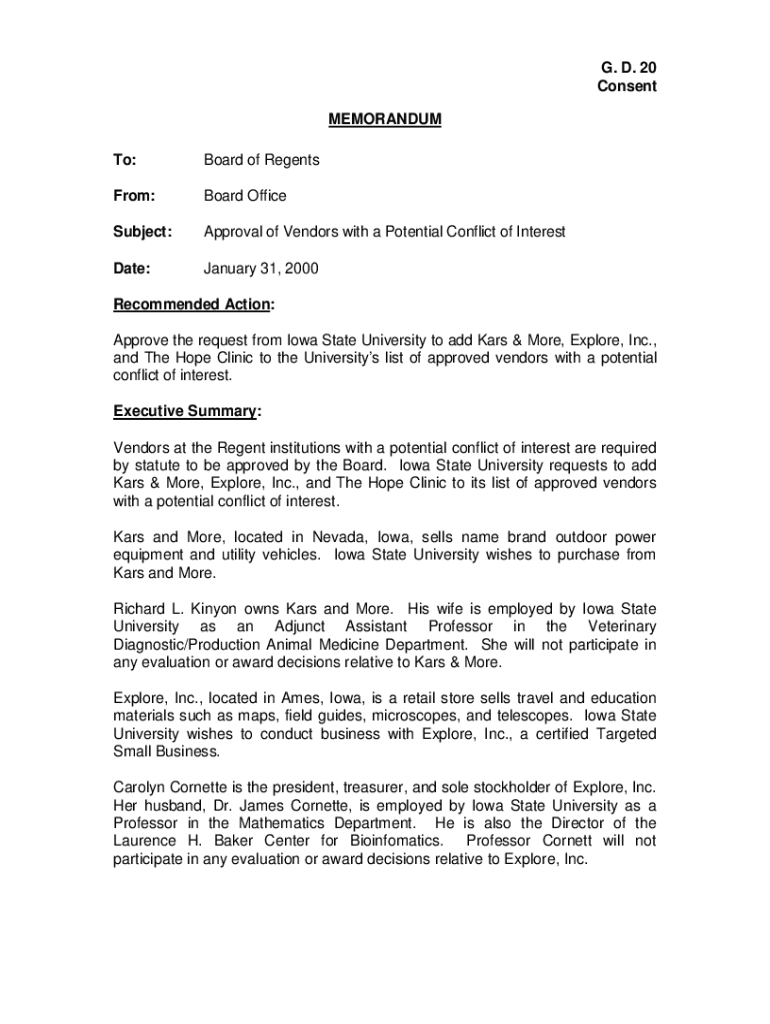 G. D. 20
Consent

MEMORANDUM

To: Board of Regents

From: Board Office

Subject: Approval of Vendors with a Potential Conflict of Interest

Date: January 31, 2000

Recommended Action:

Approve the request from Iowa State University to add Kars & More, Explore, Inc., and The Hope Clinic to the University's list of approved vendors with a potential conflict of interest.

Executive Summary:

Vendors at the Regent institutions with a potential conflict of interest are required by statute to be approved by the Board. Iowa State University requests to add Kars & More, Explore, Inc., and The Hope Clinic to its list of approved vendors with a potential conflict of interest.

Kars and More, located in Nevada, Iowa, sells name brand outdoor power equipment and utility vehicles. Iowa State University wishes to purchase from Kars and More.

Richard L. Kinyon owns Kars and More. His wife is employed by Iowa State University as an Adjunct Assistant Professor in the Veterinary Diagnostic/Production Animal Medicine Department. She will not participate in any evaluation or award decisions relative to Kars & More.

Explore, Inc., located in Ames, Iowa, is a retail store sells travel and education materials such as maps, field guides, microscopes, and telescopes. Iowa State University wishes to conduct business with Explore, Inc., a certified Targeted Small Business.

Carolyn Cornette is the president, treasurer, and sole stockholder of Explore, Inc. Her husband, Dr. James Cornette, is employed by Iowa State University as a Professor in the Mathematics Department. He is also the Director of the Laurence H. Baker Center for Bioinfomatics. Professor Cornett will not participate in any evaluation or award decisions relative to Explore, Inc.